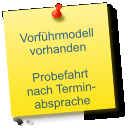 Vorführmodell vorhanden

Probefahrt nach Terminabsprache